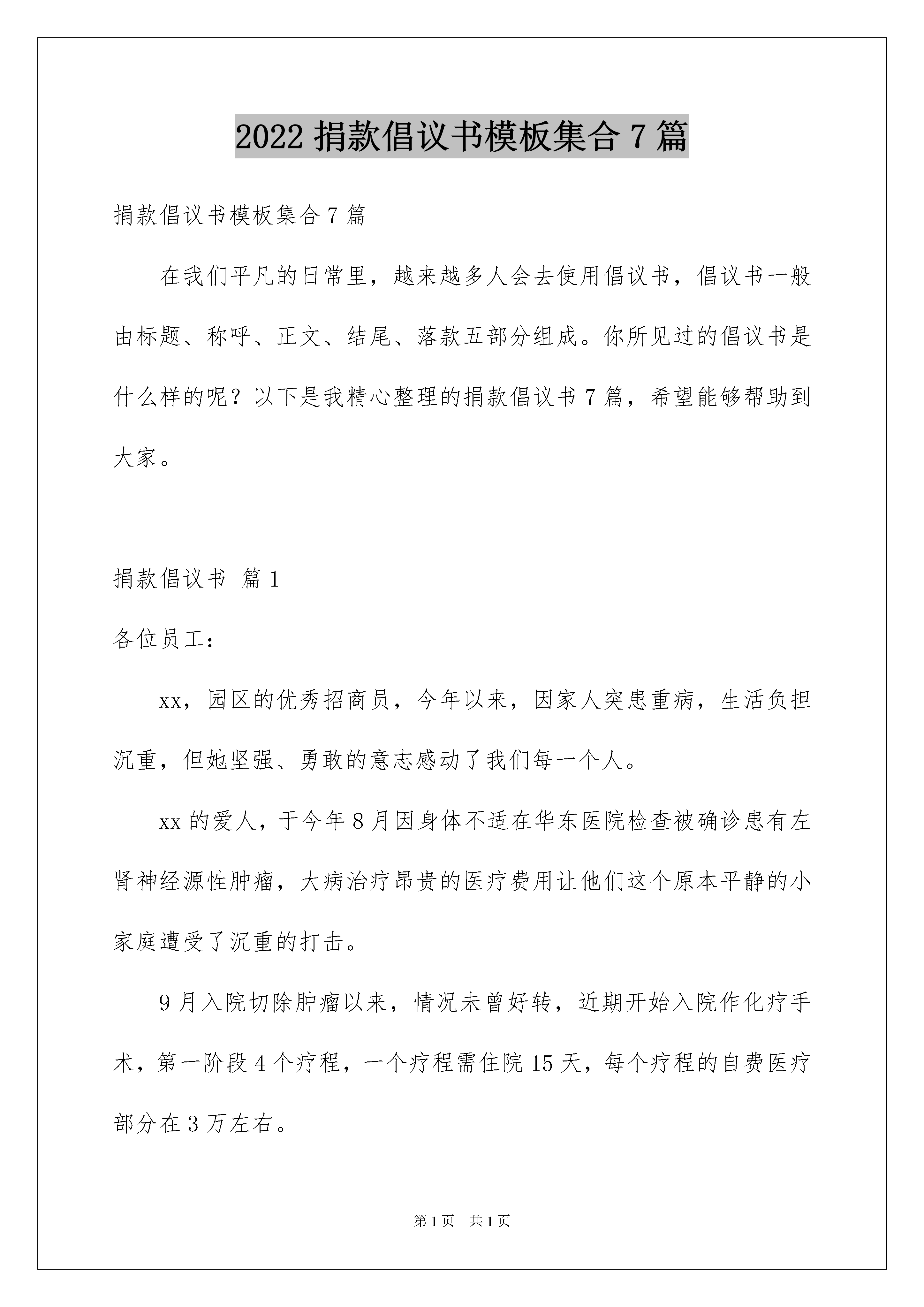 2022 捐款倡议书模板集合 7 篇

捐款倡议书模板集合 7 篇

在我们平凡的日常里，越来越多人会去使用倡议书，倡议书一般由标题、称呼、正文、结尾、落款五部分组成。你所见过的倡议书是什么样的呢？以下是我精心整理的捐款倡议书 7 篇，希望能够帮助到大家。

捐款倡议书 篇 1

各位员工：

xx，园区的优秀招商员，今年以来，因家人突患重病，生活负担沉重，但她坚强、勇敢的意志感动了我们每一个人。

xx 的爱人，于今年 8 月因身体不适在华东医院检查被确诊患有左肾神经源性肿瘤，大病治疗昂贵的医疗费用让他们这个原本平静的小家庭遭受了沉重的打击。

9 月入院切除肿瘤以来，情况未曾好转，近期开始入院作化疗手术，第一阶段 4 个疗程，一个疗程需住院 15 天，每个疗程的自费医疗部分在 3 万左右。

第 1 页 共 1 页